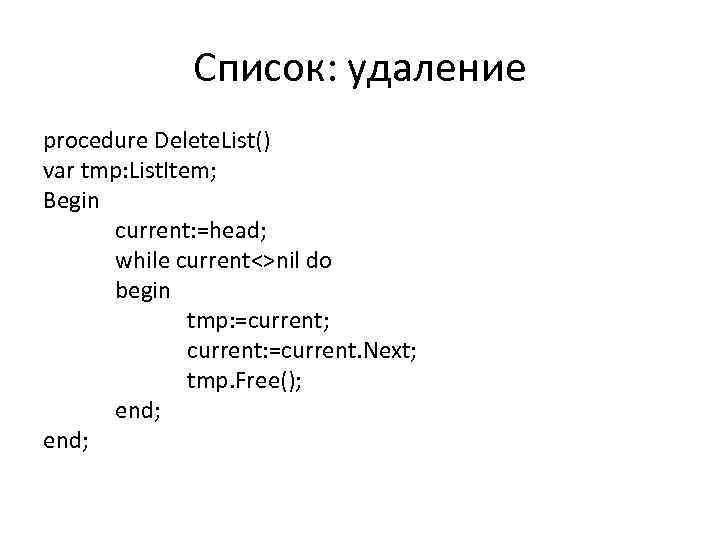 Список: удаление

procedure DeleteList()
var tmp:ListItem;
Begin
current:=head;
while current<>nil do
begin
tmp:=current;
current:=current.Next;
tmp.Free();
end;
end;